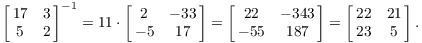 $\begin{bmatrix} 17 & 3 \\ 5 & 2 \end{bmatrix}^{-1} = 11 \cdot \begin{bmatrix} 2 & -33 \\ -5 & 17 \end{bmatrix} = \begin{bmatrix} 22 & -343 \\ -55 & 187 \end{bmatrix} = \begin{bmatrix} 22 & 21 \\ 23 & 5 \end{bmatrix}.$